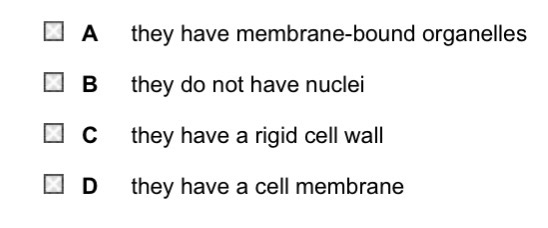 A they have membrane-bound organelles

B they do not have nuclei

C they have a rigid cell wall

D they have a cell membrane